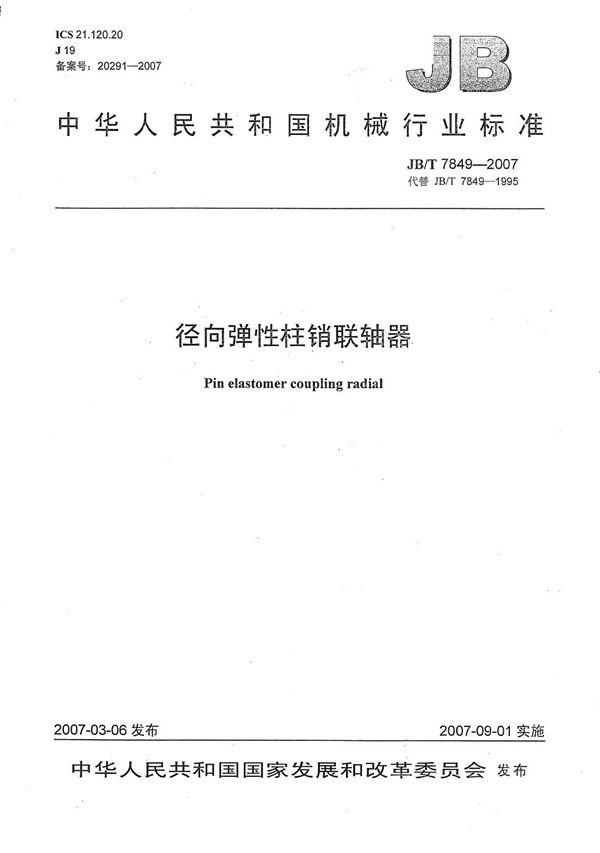 ICS 21.120.20
J 19
备案号：20291—2007

JB

中华人民共和国机械行业标准

JB/T 7849—2007
代替 JB/T 7849—1995

径向弹性柱销联轴器

Pin elastomer coupling radial

2007-03-06 发布

2007-09-01 实施

中华人民共和国国家发展和改革委员会 发布